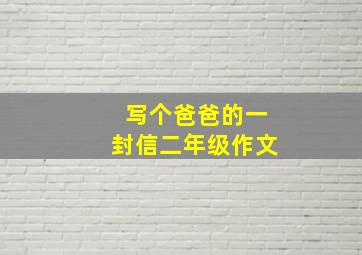 写个爸爸的一封信二年级作文